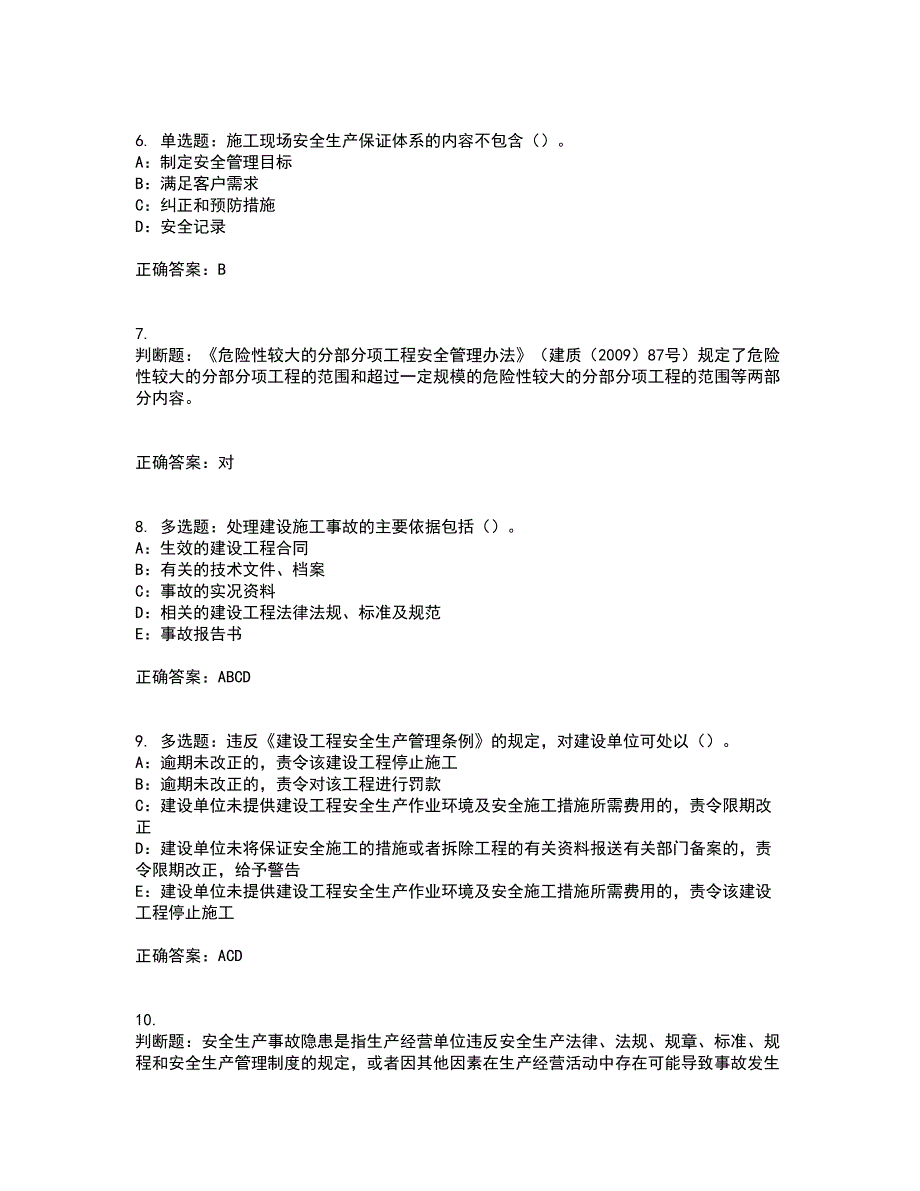 6. 单选题：施工现场安全生产保证体系的内容不包含（）。
A：制定安全管理目标
B：满足客户需求
C：纠正和预防措施
D：安全记录

正确答案：B

7.
判断题：《危险性较大的分部分项工程安全管理办法》（建质（2009）87号）规定了危险性较大的分部分项工程的范围和超过一定规模的危险性较大的分部分项工程的范围等两部分内容。

正确答案：对

8. 多选题：处理建设施工事故的主要依据包括（）。
A：生效的建设工程合同
B：有关的技术文件、档案
C：事故的实况资料
D：相关的建设工程法律法规、标准及规范
E：事故报告书

正确答案：ABCD

9. 多选题：违反《建设工程安全生产管理条例》的规定，对建设单位可处以（）。
A：逾期未改正的，责令该建设工程停止施工
B：逾期未改正的，责令对该工程进行罚款
C：建设单位未提供建设工程安全生产作业环境及安全施工措施所需费用的，责令限期改正
D：建设单位未将保证安全施工的措施或者拆除工程的有关资料报送有关部门备案的，责令限期改正，给予警告
E：建设单位未提供建设工程安全生产作业环境及安全施工措施所需费用的，责令该建设工程停止施工

正确答案：ACD

10.
判断题：安全生产事故隐患是指生产经营单位违反安全生产法律、法规、规章、标准、规程和安全生产管理制度的规定，或者因其他因素在生产经营活动中存在可能导致事故发生